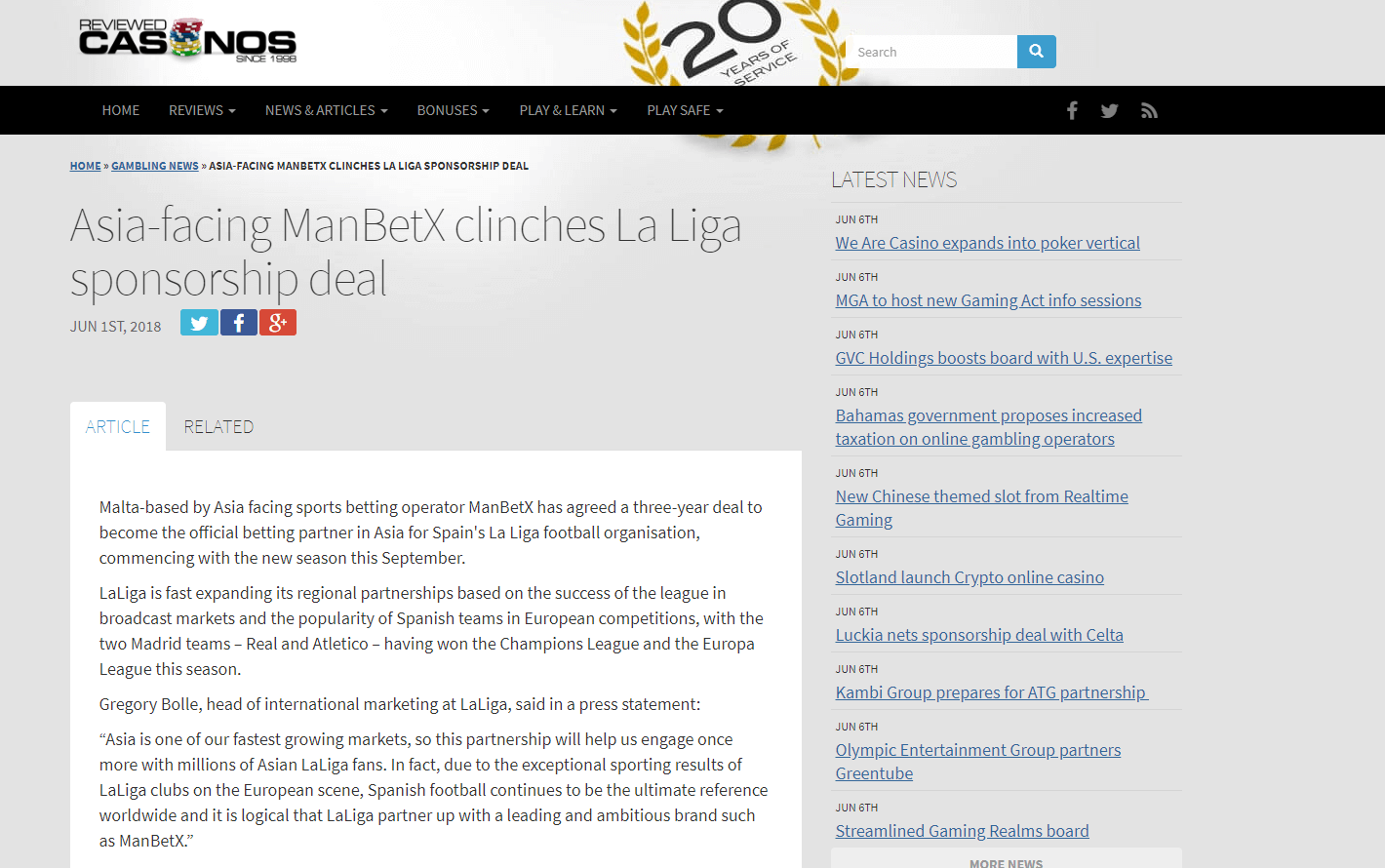 REVIEWED CASINOS SINCE 1998

20 YEARS OF SERVICE

Search

HOME REVIEWS NEWS & ARTICLES BONUSES PLAY & LEARN PLAY SAFE

HOME » GAMBLING NEWS » ASIA-FACING MANBETX CLINCHES LA LIGA SPONSORSHIP DEAL

Asia-facing ManBetX clinches La Liga sponsorship deal

JUN 1ST, 2018

ARTICLE RELATED

Malta-based by Asia facing sports betting operator ManBetX has agreed a three-year deal to become the official betting partner in Asia for Spain's La Liga football organisation, commencing with the new season this September.

LaLiga is fast expanding its regional partnerships based on the success of the league in broadcast markets and the popularity of Spanish teams in European competitions, with the two Madrid teams – Real and Atletico – having won the Champions League and the Europa League this season.

Gregory Bolle, head of international marketing at LaLiga, said in a press statement:

“Asia is one of our fastest growing markets, so this partnership will help us engage once more with millions of Asian LaLiga fans. In fact, due to the exceptional sporting results of LaLiga clubs on the European scene, Spanish football continues to be the ultimate reference worldwide and it is logical that LaLiga partner up with a leading and ambitious brand such as ManBetX.”

LATEST NEWS

JUN 6TH
We Are Casino expands into poker vertical

JUN 6TH
MGA to host new Gaming Act info sessions

JUN 6TH
GVC Holdings boosts board with U.S. expertise

JUN 6TH
Bahamas government proposes increased taxation on online gambling operators

JUN 6TH
New Chinese themed slot from Realtime Gaming

JUN 6TH
Slotland launch Crypto online casino

JUN 6TH
Luckia nets sponsorship deal with Celta

JUN 6TH
Kambi Group prepares for ATG partnership

JUN 6TH
Olympic Entertainment Group partners Greentube

JUN 6TH
Streamlined Gaming Realms board

MORE NEWS